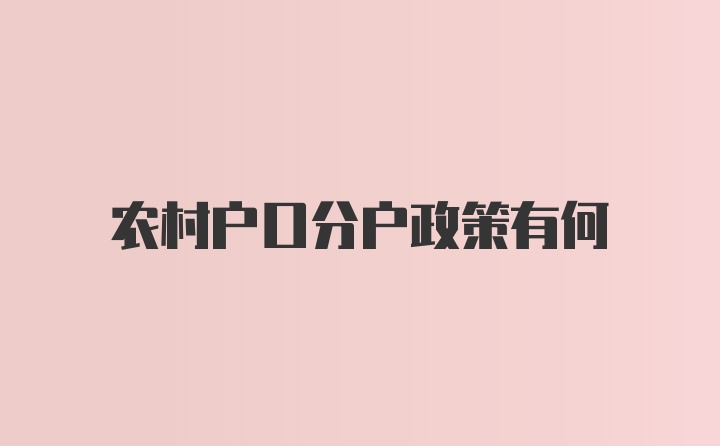 农村户口分户政策有何